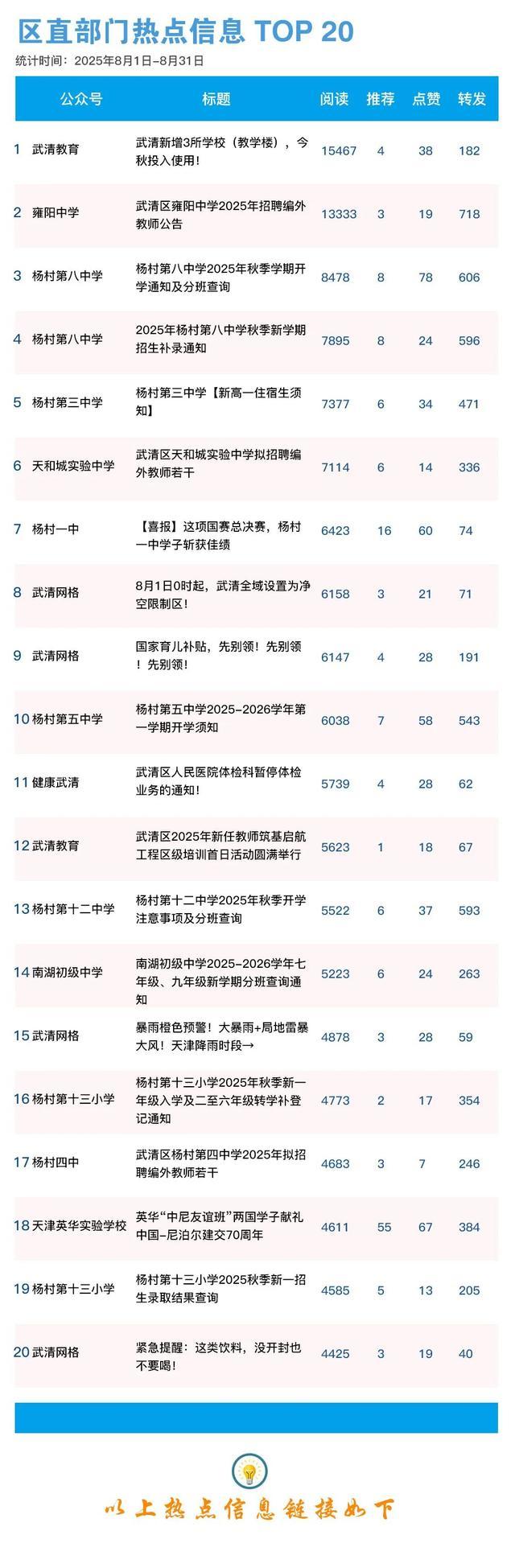 区直部门热点信息 TOP 20

统计时间：2025年8月1日-8月31日

| | 公众号 | 标题 | 阅读 | 推荐 | 点赞 | 转发 |
|---|---|---|---|---|---|---|
| 1 | 武清教育 | 武清新增3所学校（教学楼），今秋投入使用！ | 15467 | 4 | 38 | 182 |
| 2 | 雍阳中学 | 武清区雍阳中学2025年招聘编外教师公告 | 13333 | 3 | 19 | 718 |
| 3 | 杨村第八中学 | 杨村第八中学2025年秋季学期开学通知及分班查询 | 8478 | 8 | 78 | 606 |
| 4 | 杨村第八中学 | 2025年杨村第八中学秋季新学期招生补录通知 | 7895 | 8 | 24 | 596 |
| 5 | 杨村第三中学 | 杨村第三中学【新高一住宿生须知】 | 7377 | 6 | 34 | 471 |
| 6 | 天和城实验中学 | 武清区天和城实验中学拟招聘编外教师若干 | 7114 | 6 | 14 | 336 |
| 7 | 杨村一中 | 【喜报】这项国赛总决赛，杨村一中学子斩获佳绩 | 6423 | 16 | 60 | 74 |
| 8 | 武清网格 | 8月1日0时起，武清全域设置为净空限制区！ | 6158 | 3 | 21 | 71 |
| 9 | 武清网格 | 国家育儿补贴，先别领！先别领！先别领！ | 6147 | 4 | 28 | 191 |
| 10 | 杨村第五中学 | 杨村第五中学2025-2026学年第一学期开学须知 | 6038 | 7 | 58 | 543 |
| 11 | 健康武清 | 武清区人民医院体检科暂停体检业务的通知！ | 5739 | 4 | 28 | 62 |
| 12 | 武清教育 | 武清区2025年新任教师筑基启航工程区级培训首日活动圆满举行 | 5623 | 1 | 18 | 67 |
| 13 | 杨村第十二中学 | 杨村第十二中学2025年秋季开学注意事项及分班查询 | 5522 | 6 | 37 | 593 |
| 14 | 南湖初级中学 | 南湖初级中学2025-2026学年七年级、九年级新学期分班查询通知 | 5223 | 6 | 24 | 263 |
| 15 | 武清网格 | 暴雨橙色预警！大暴雨+局地雷暴大风！天津降雨时段→ | 4878 | 3 | 28 | 59 |
| 16 | 杨村第十三小学 | 杨村第十三小学2025年秋季新一年级入学及二至六年级转学补登记通知 | 4773 | 2 | 17 | 354 |
| 17 | 杨村四中 | 武清区杨村第四中学2025年拟招聘编外教师若干 | 4683 | 3 | 7 | 246 |
| 18 | 天津英华实验学校 | 英华“中尼友谊班”两国学子献礼中国-尼泊尔建交70周年 | 4611 | 55 | 67 | 384 |
| 19 | 杨村第十三小学 | 杨村第十三小学2025秋季新一招生录取结果查询 | 4585 | 5 | 13 | 205 |
| 20 | 武清网格 | 紧急提醒：这类饮料，没开封也不要喝！ | 4425 | 3 | 19 | 40 |

以上热点信息链接如下